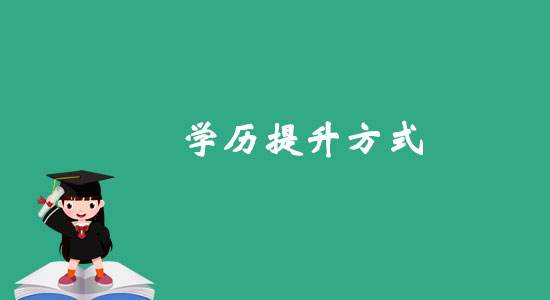 学历提升方式